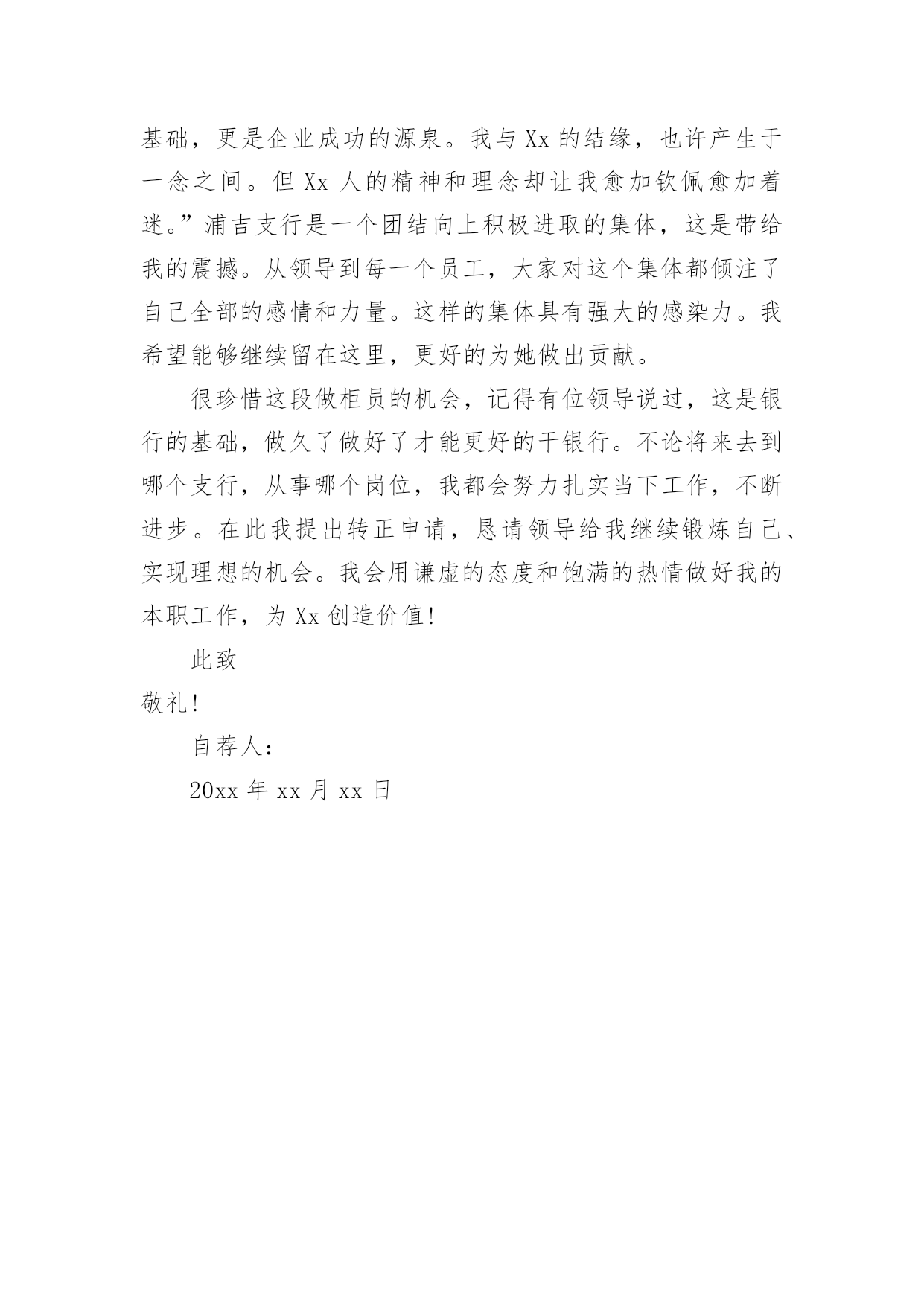 基础，更是企业成功的源泉。我与 Xx 的结缘，也许产生于一念之间。但 Xx 人的精神和理念却让我愈加钦佩愈加着迷。”浦吉支行是一个团结向上积极进取的集体，这是带给我的震撼。从领导到每一个员工，大家对这个集体都倾注了自己全部的感情和力量。这样的集体具有强大的感染力。我希望能够继续留在这里，更好的为她做出贡献。

很珍惜这段做柜员的机会，记得有位领导说过，这是银行的基础，做久了做好了才能更好的干银行。不论将来去到哪个支行，从事哪个岗位，我都会努力扎实当下工作，不断进步。在此我提出转正申请，恳请领导给我继续锻炼自己、实现理想的机会。我会用谦虚的态度和饱满的热情做好我的本职工作，为 Xx 创造价值!

此致

敬礼!

自荐人：

20xx 年 xx 月 xx 日